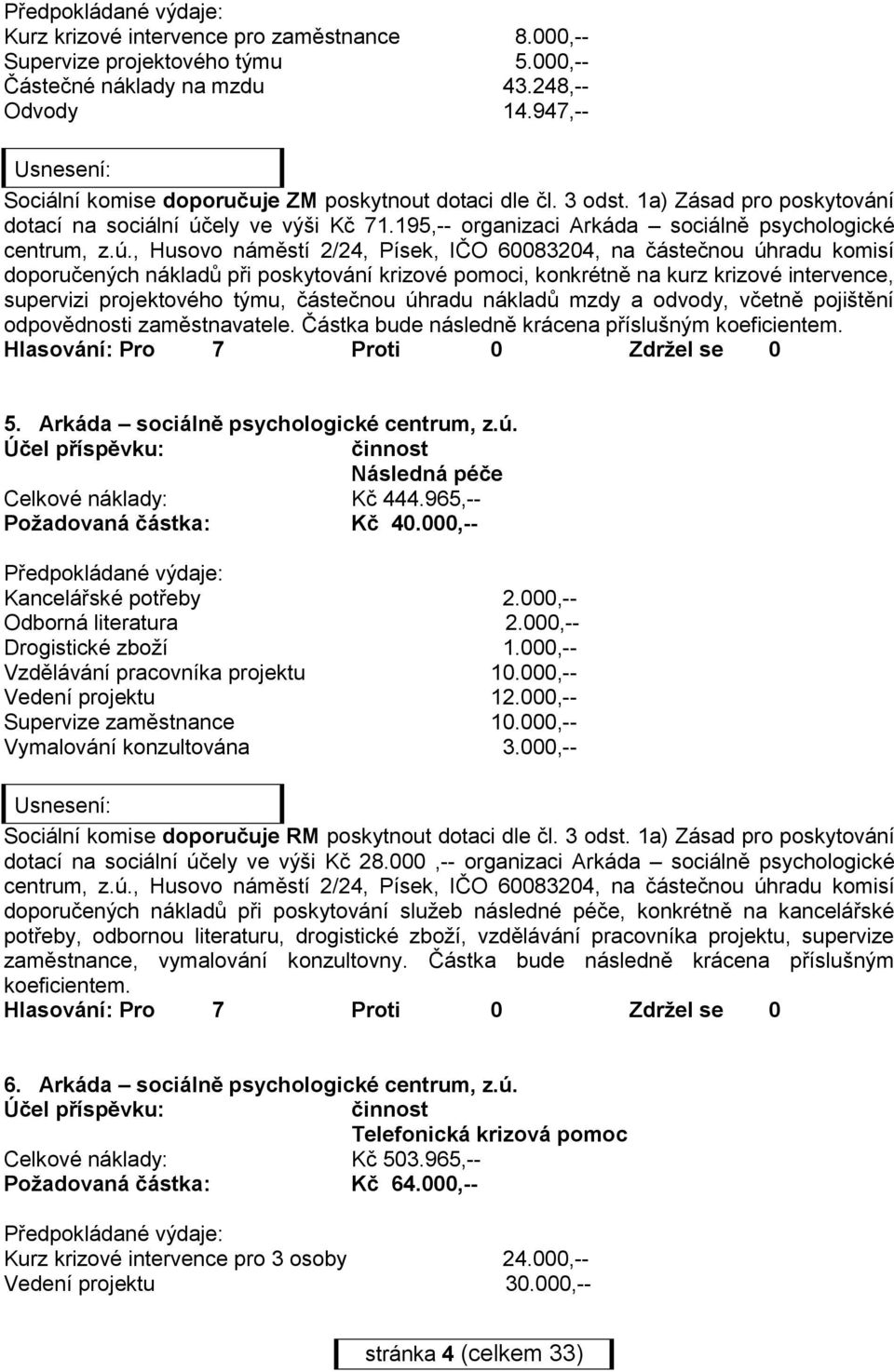 Předpokládané výdaje:
Kurz krizové intervence pro zaměstnance 8.000,--
Supervize projektového týmu 5.000,--
Částečné náklady na mzdu 43.248,--
Odvody 14.947,--

Usnesení:

Sociální komise doporučuje ZM poskytnout dotaci dle čl. 3 odst. 1a) Zásad pro poskytování dotací na sociální účely ve výši Kč 71.195,-- organizaci Arkáda – sociálně psychologické centrum, z.ú., Husovo náměstí 2/24, Písek, IČO 60083204, na částečnou úhradu komisí doporučených nákladů při poskytování krizové pomoci, konkrétně na kurz krizové intervence, supervizi projektového týmu, částečnou úhradu nákladů mzdy a odvody, včetně pojištění odpovědnosti zaměstnavatele. Částka bude následně krácena příslušným koeficientem.
Hlasování: Pro 7 Proti 0 Zdržel se 0

5. Arkáda – sociálně psychologické centrum, z.ú.
Účel příspěvku: činnost
Následná péče
Celkové náklady: Kč 444.965,--
Požadovaná částka: Kč 40.000,--

Předpokládané výdaje:
Kancelářské potřeby 2.000,--
Odborná literatura 2.000,--
Drogistické zboží 1.000,--
Vzdělávání pracovníka projektu 10.000,--
Vedení projektu 12.000,--
Supervize zaměstnance 10.000,--
Vymalování konzultována 3.000,--

Usnesení:

Sociální komise doporučuje RM poskytnout dotaci dle čl. 3 odst. 1a) Zásad pro poskytování dotací na sociální účely ve výši Kč 28.000 ,-- organizaci Arkáda – sociálně psychologické centrum, z.ú., Husovo náměstí 2/24, Písek, IČO 60083204, na částečnou úhradu komisí doporučených nákladů při poskytování služeb následné péče, konkrétně na kancelářské potřeby, odbornou literaturu, drogistické zboží, vzdělávání pracovníka projektu, supervize zaměstnance, vymalování konzultovny. Částka bude následně krácena příslušným koeficientem.
Hlasování: Pro 7 Proti 0 Zdržel se 0

6. Arkáda – sociálně psychologické centrum, z.ú.
Účel příspěvku: činnost
Telefonická krizová pomoc
Celkové náklady: Kč 503.965,--
Požadovaná částka: Kč 64.000,--

Předpokládané výdaje:
Kurz krizové intervence pro 3 osoby 24.000,--
Vedení projektu 30.000,--

stránka 4 (celkem 33)